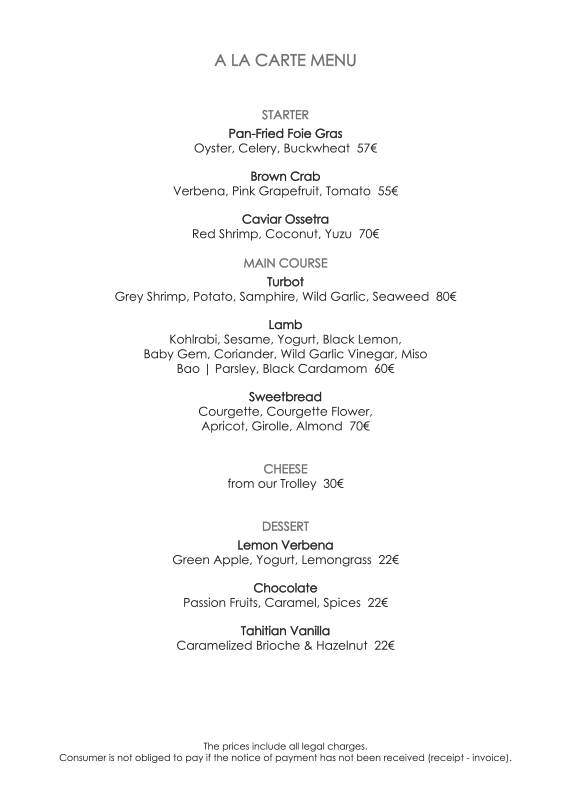 A LA CARTE MENU

STARTER

Pan-Fried Foie Gras
Oyster, Celery, Buckwheat 57€

Brown Crab
Verbena, Pink Grapefruit, Tomato 55€

Caviar Ossetra
Red Shrimp, Coconut, Yuzu 70€

MAIN COURSE

Turbot
Grey Shrimp, Potato, Samphire, Wild Garlic, Seaweed 80€

Lamb
Kohlrabi, Sesame, Yogurt, Black Lemon, Baby Gem, Coriander, Wild Garlic Vinegar, Miso Bao | Parsley, Black Cardamom 60€

Sweetbread
Courgette, Courgette Flower, Apricot, Girolle, Almond 70€

CHEESE
from our Trolley 30€

DESSERT

Lemon Verbena
Green Apple, Yogurt, Lemongrass 22€

Chocolate
Passion Fruits, Caramel, Spices 22€

Tahitian Vanilla
Caramelized Brioche & Hazelnut 22€

The prices include all legal charges.
Consumer is not obliged to pay if the notice of payment has not been received (receipt - invoice).